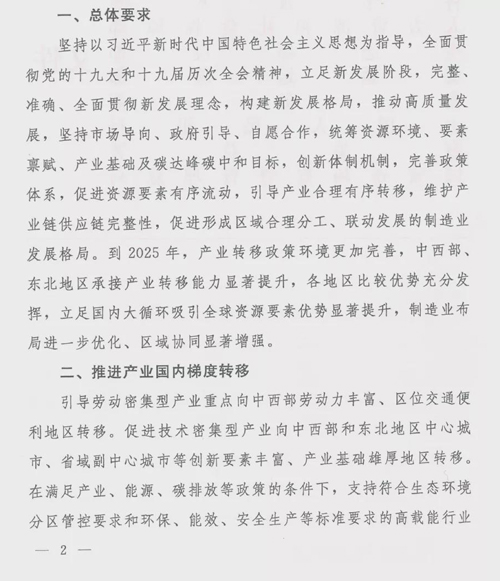 一、总体要求

坚持以习近平新时代中国特色社会主义思想为指导，全面贯彻党的十九大和十九届历次全会精神，立足新发展阶段，完整、准确、全面贯彻新发展理念，构建新发展格局，推动高质量发展，坚持市场导向、政府引导、自愿合作，统筹资源环境、要素禀赋、产业基础及碳达峰碳中和目标，创新体制机制，完善政策体系，促进资源要素有序流动，引导产业合理有序转移，维护产业链供应链完整性，促进形成区域合理分工、联动发展的制造业发展格局。到 2025 年，产业转移政策环境更加完善，中西部、东北地区承接产业转移能力显著提升，各地区比较优势充分发挥，立足国内大循环吸引全球资源要素优势显著提升，制造业布局进一步优化、区域协同显著增强。

二、推进产业国内梯度转移

引导劳动密集型产业重点向中西部劳动力丰富、区位交通便利地区转移。促进技术密集型产业向中西部和东北地区中心城市、省域副中心城市等创新要素丰富、产业基础雄厚地区转移。在满足产业、能源、碳排放等政策的条件下，支持符合生态环境分区管控要求和环保、能效、安全生产等标准要求的高载能行业

— 2 —